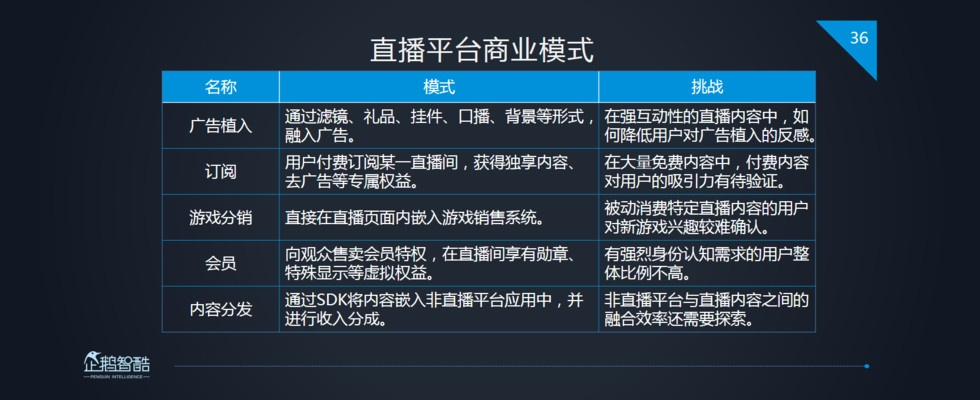 36

直播平台商业模式

| 名称 | 模式 | 挑战 |
|---|---|---|
| 广告植入 | 通过滤镜、礼品、挂件、口播、背景等形式，融入广告。 | 在强互动性的直播内容中，如何降低用户对广告植入的反感。 |
| 订阅 | 用户付费订阅某一直播间，获得独享内容、去广告等专属权益。 | 在大量免费内容中，付费内容对用户的吸引力有待验证。 |
| 游戏分销 | 直接在直播页面内嵌入游戏销售系统。 | 被动消费特定直播内容的用户对新游戏兴趣较难确认。 |
| 会员 | 向观众售卖会员特权，在直播间享有勋章、特殊显示等虚拟权益。 | 有强烈身份认知需求的用户整体比例不高。 |
| 内容分发 | 通过SDK将内容嵌入非直播平台应用中，并进行收入分成。 | 非直播平台与直播内容之间的融合效率还需要探索。 |

企鹅智酷
PENGUIN INTELLIGENCE